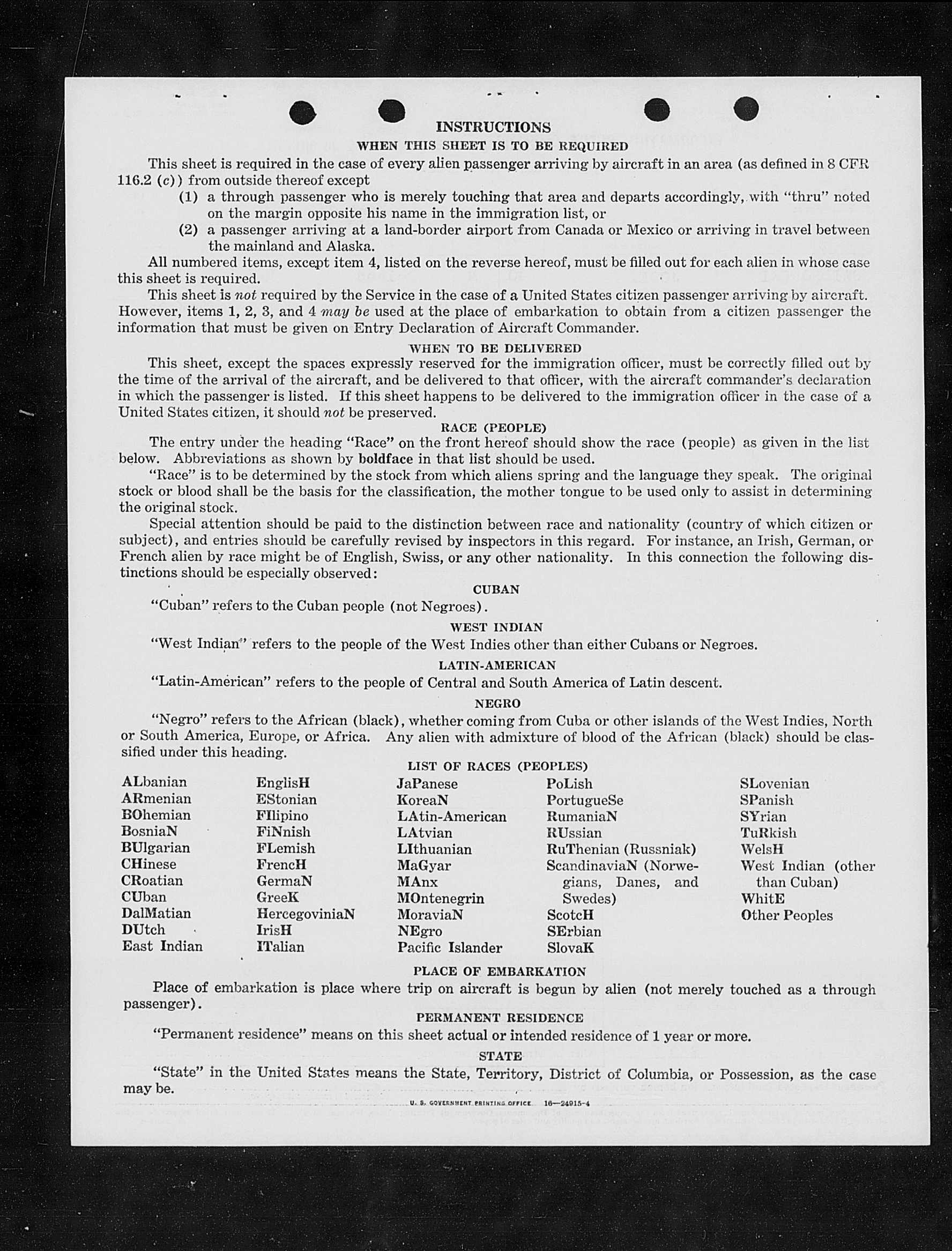 INSTRUCTIONS

WHEN THIS SHEET IS TO BE REQUIRED

This sheet is required in the case of every alien passenger arriving by aircraft in an area (as defined in 8 CFR 116.2 (c)) from outside thereof except

(1) a through passenger who is merely touching that area and departs accordingly, with "thru" noted on the margin opposite his name in the immigration list, or

(2) a passenger arriving at a land-border airport from Canada or Mexico or arriving in travel between the mainland and Alaska.

All numbered items, except item 4, listed on the reverse hereof, must be filled out for each alien in whose case this sheet is required.

This sheet is not required by the Service in the case of a United States citizen passenger arriving by aircraft. However, items 1, 2, 3, and 4 may be used at the place of embarkation to obtain from a citizen passenger the information that must be given on Entry Declaration of Aircraft Commander.

WHEN TO BE DELIVERED

This sheet, except the spaces expressly reserved for the immigration officer, must be correctly filled out by the time of the arrival of the aircraft, and be delivered to that officer, with the aircraft commander's declaration in which the passenger is listed. If this sheet happens to be delivered to the immigration officer in the case of a United States citizen, it should not be preserved.

RACE (PEOPLE)

The entry under the heading "Race" on the front hereof should show the race (people) as given in the list below. Abbreviations as shown by boldface in that list should be used.

"Race" is to be determined by the stock from which aliens spring and the language they speak. The original stock or blood shall be the basis for the classification, the mother tongue to be used only to assist in determining the original stock.

Special attention should be paid to the distinction between race and nationality (country of which citizen or subject), and entries should be carefully revised by inspectors in this regard. For instance, an Irish, German, or French alien by race might be of English, Swiss, or any other nationality. In this connection the following distinctions should be especially observed:

CUBAN

"Cuban" refers to the Cuban people (not Negroes).

WEST INDIAN

"West Indian" refers to the people of the West Indies other than either Cubans or Negroes.

LATIN-AMERICAN

"Latin-American" refers to the people of Central and South America of Latin descent.

NEGRO

"Negro" refers to the African (black), whether coming from Cuba or other islands of the West Indies, North or South America, Europe, or Africa. Any alien with admixture of blood of the African (black) should be classified under this heading.

LIST OF RACES (PEOPLES)

ALbanian
ARmenian
BOhemian
BosniaN
BUlgarian
CHinese
CRoatian
CUban
DalMatian
DUtch
East Indian

EnglisH
EStonian
FIlipino
FiNnish
FLemish
FrencH
GermaN
GreeK
HercegoviniaN
IrisH
ITalian

JaPanese
KoreaN
LAtin-American
LAtvian
LIthuanian
MaGyar
MAnx
MOntenegrin
MoraviaN
NEgro
Pacific Islander

PoLish
PortugueSe
RumaniaN
RUssian
RuThenian (Russniak)
ScandinaviaN (Norwegians, Danes, and Swedes)
ScotcH
SErbian
SlovaK

SLovenian
SPanish
SYrian
TuRkish
WelsH
West Indian (other than Cuban)
WhitE
Other Peoples

PLACE OF EMBARKATION

Place of embarkation is place where trip on aircraft is begun by alien (not merely touched as a through passenger).

PERMANENT RESIDENCE

"Permanent residence" means on this sheet actual or intended residence of 1 year or more.

STATE

"State" in the United States means the State, Territory, District of Columbia, or Possession, as the case may be.

U. S. GOVERNMENT PRINTING OFFICE 16—24915-4